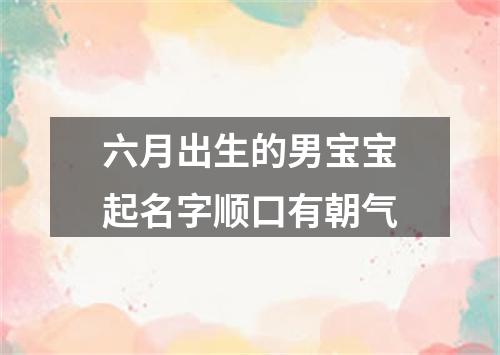 六月出生的男宝宝
起名字顺口有朝气